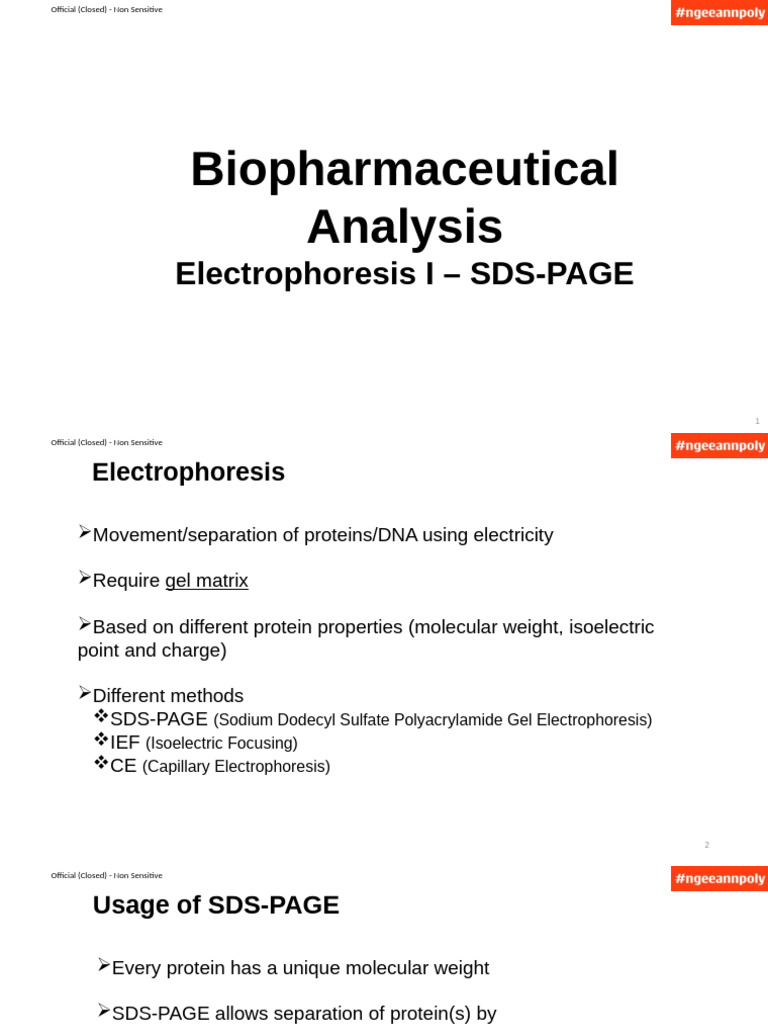 Official (Closed) - Non Sensitive

#ngeeannpoly

Biopharmaceutical Analysis

Electrophoresis I – SDS-PAGE

1

Official (Closed) - Non Sensitive

#ngeeannpoly

Electrophoresis

➢Movement/separation of proteins/DNA using electricity

➢Require gel matrix

➢Based on different protein properties (molecular weight, isoelectric point and charge)

➢Different methods
❖SDS-PAGE (Sodium Dodecyl Sulfate Polyacrylamide Gel Electrophoresis)
❖IEF (Isoelectric Focusing)
❖CE (Capillary Electrophoresis)

2

Official (Closed) - Non Sensitive

#ngeeannpoly

Usage of SDS-PAGE

➢Every protein has a unique molecular weight

➢SDS-PAGE allows separation of protein(s) by